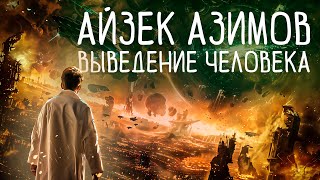 АЙЗЕК АЗИМОВ
ВЫВЕДЕНИЕ ЧЕЛОВЕКА